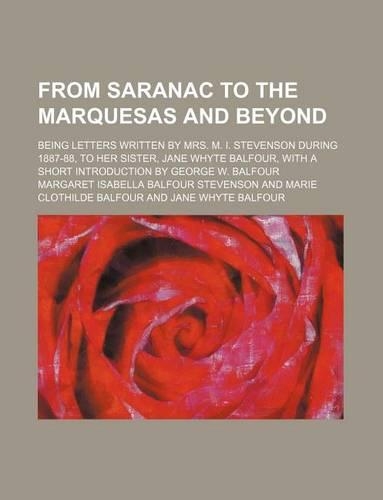 FROM SARANAC TO THE MARQUESAS AND BEYOND

BEING LETTERS WRITTEN BY MRS. M. I. STEVENSON DURING 1887-88, TO HER SISTER, JANE WHYTE BALFOUR, WITH A SHORT INTRODUCTION BY GEORGE W. BALFOUR

MARGARET ISABELLA BALFOUR STEVENSON AND MARIE CLOTHILDE BALFOUR AND JANE WHYTE BALFOUR